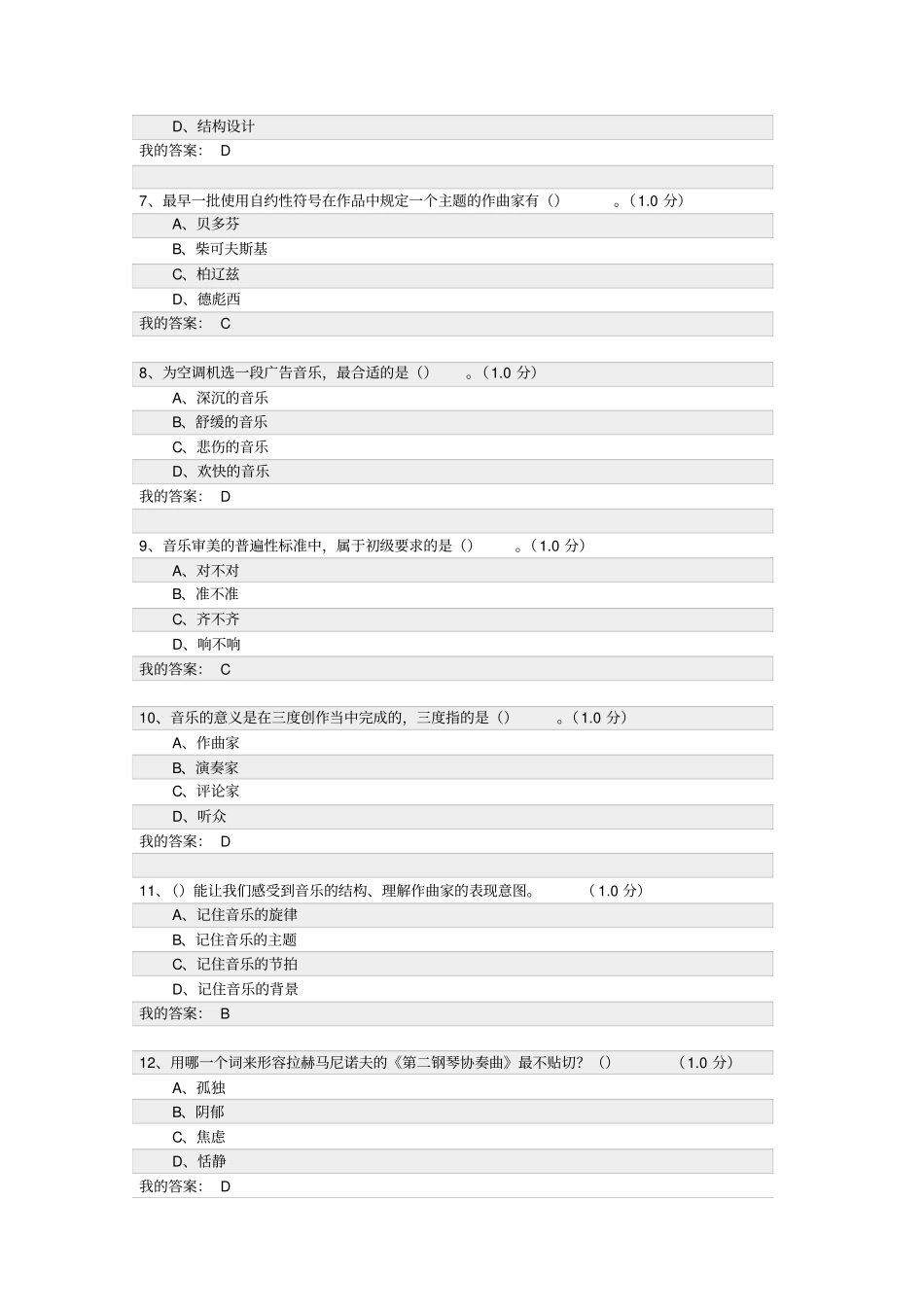 D、结构设计
我的答案： D

7、最早一批使用自约性符号在作品中规定一个主题的作曲家有（） 。（1.0 分）
A、贝多芬
B、柴可夫斯基
C、柏辽兹
D、德彪西
我的答案： C

8、为空调机选一段广告音乐，最合适的是（） 。（1.0 分）
A、深沉的音乐
B、舒缓的音乐
C、悲伤的音乐
D、欢快的音乐
我的答案： D

9、音乐审美的普遍性标准中，属于初级要求的是（） 。（1.0 分）
A、对不对
B、准不准
C、齐不齐
D、响不响
我的答案： C

10、音乐的意义是在三度创作当中完成的，三度指的是（） 。（1.0 分）
A、作曲家
B、演奏家
C、评论家
D、听众
我的答案： D

11、（）能让我们感受到音乐的结构、理解作曲家的表现意图。 （1.0 分）
A、记住音乐的旋律
B、记住音乐的主题
C、记住音乐的节拍
D、记住音乐的背景
我的答案： B

12、用哪一个词来形容拉赫马尼诺夫的《第二钢琴协奏曲》最不贴切？（） （1.0 分）
A、孤独
B、阴郁
C、焦虑
D、恬静
我的答案： D